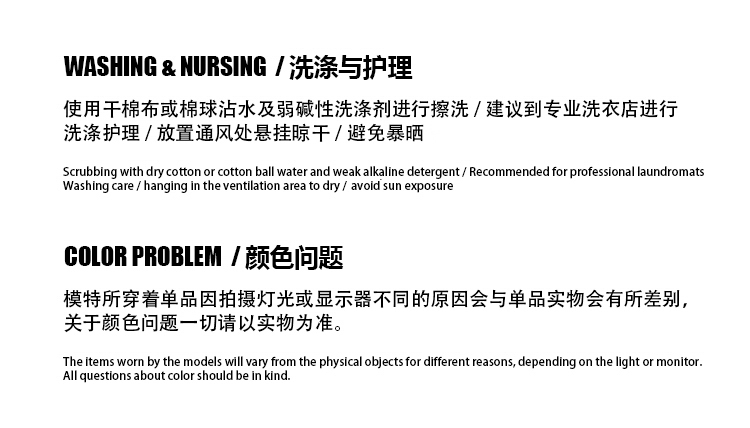 WASHING & NURSING / 洗涤与护理

使用干棉布或棉球沾水及弱碱性洗涤剂进行擦洗 / 建议到专业洗衣店进行洗涤护理 / 放置通风处悬挂晾干 / 避免暴晒

Scrubbing with dry cotton or cotton ball water and weak alkaline detergent / Recommended for professional laundromats Washing care / hanging in the ventilation area to dry / avoid sun exposure

COLOR PROBLEM / 颜色问题

模特所穿着单品因拍摄灯光或显示器不同的原因会与单品实物会有所差别，关于颜色问题一切请以实物为准。

The items worn by the models will vary from the physical objects for different reasons, depending on the light or monitor. All questions about color should be in kind.